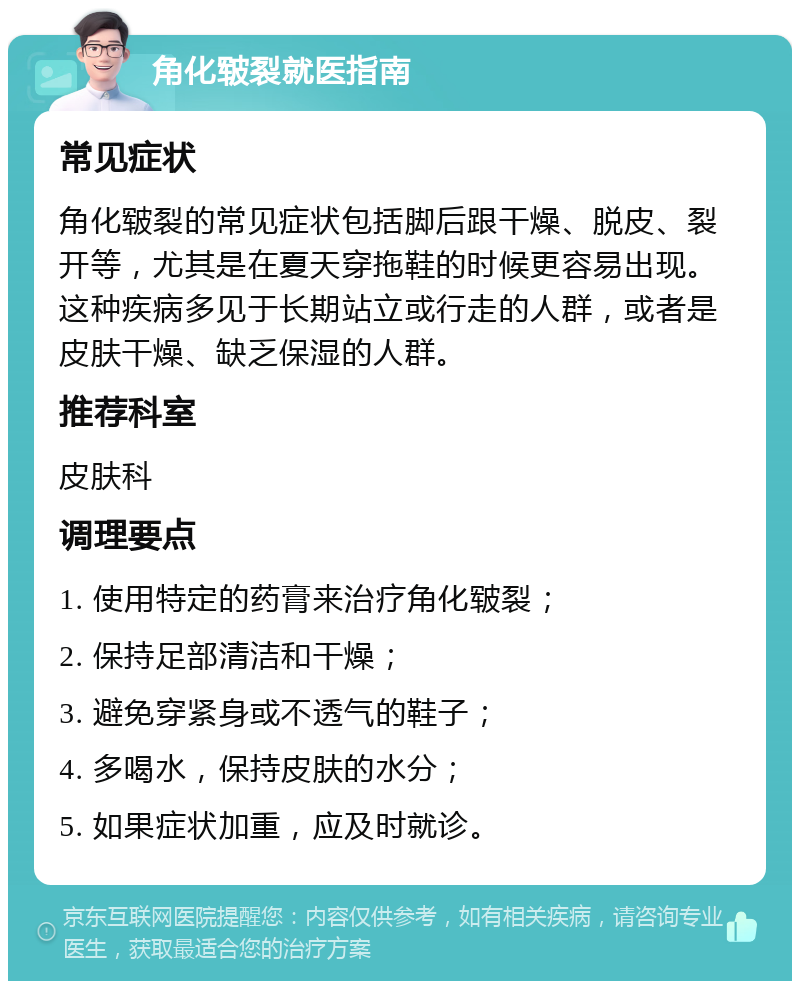 角化皲裂就医指南

常见症状

角化皲裂的常见症状包括脚后跟干燥、脱皮、裂开等，尤其是在夏天穿拖鞋的时候更容易出现。这种疾病多见于长期站立或行走的人群，或者是皮肤干燥、缺乏保湿的人群。

推荐科室

皮肤科

调理要点

1. 使用特定的药膏来治疗角化皲裂；

2. 保持足部清洁和干燥；

3. 避免穿紧身或不透气的鞋子；

4. 多喝水，保持皮肤的水分；

5. 如果症状加重，应及时就诊。

京东互联网医院提醒您：内容仅供参考，如有相关疾病，请咨询专业医生，获取最适合您的治疗方案